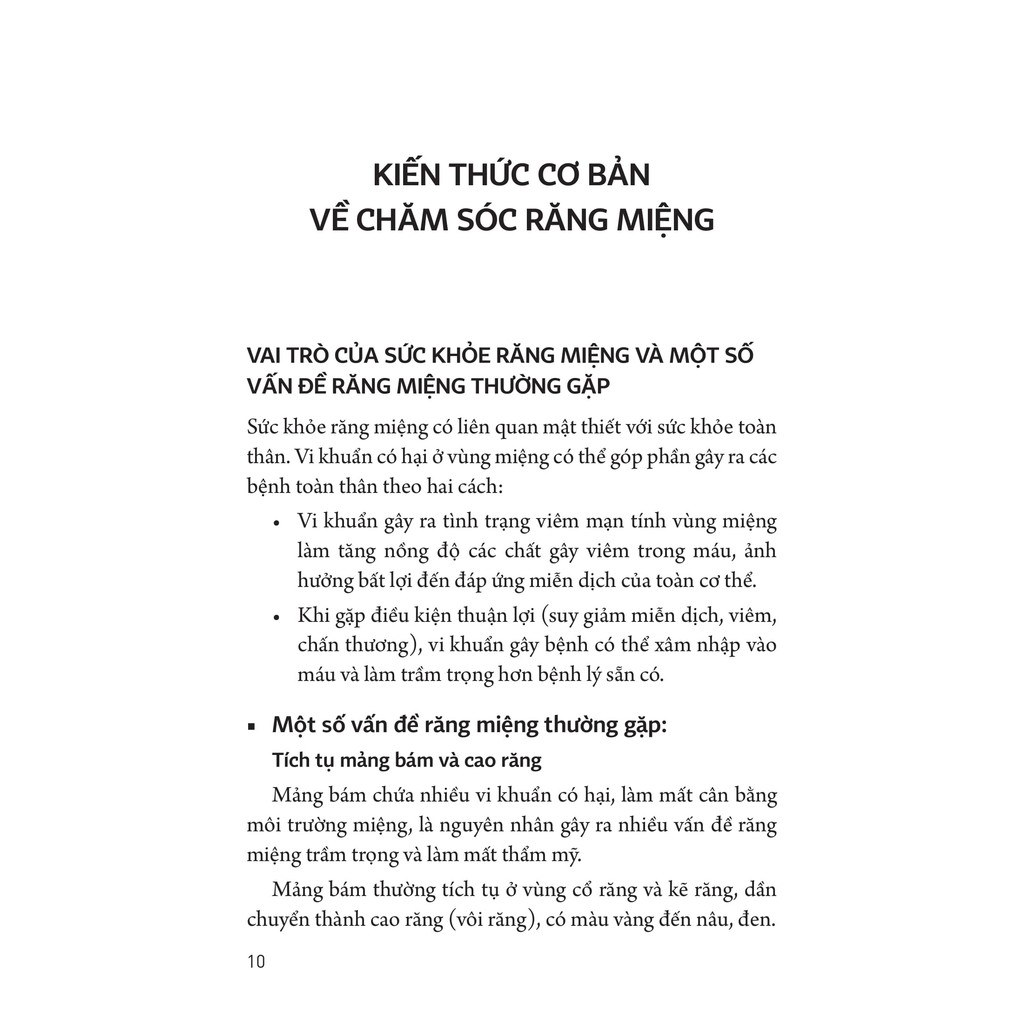 KIẾN THỨC CƠ BẢN
VỀ CHĂM SÓC RĂNG MIỆNG

VAI TRÒ CỦA SỨC KHỎE RĂNG MIỆNG VÀ MỘT SỐ VẤN ĐỀ RĂNG MIỆNG THƯỜNG GẶP

Sức khỏe răng miệng có liên quan mật thiết với sức khỏe toàn thân. Vi khuẩn có hại ở vùng miệng có thể góp phần gây ra các bệnh toàn thân theo hai cách:

• Vi khuẩn gây ra tình trạng viêm mạn tính vùng miệng làm tăng nồng độ các chất gây viêm trong máu, ảnh hưởng bất lợi đến đáp ứng miễn dịch của toàn cơ thể.

• Khi gặp điều kiện thuận lợi (suy giảm miễn dịch, viêm, chấn thương), vi khuẩn gây bệnh có thể xâm nhập vào máu và làm trầm trọng hơn bệnh lý sẵn có.

▪ Một số vấn đề răng miệng thường gặp:

Tích tụ mảng bám và cao răng

Mảng bám chứa nhiều vi khuẩn có hại, làm mất cân bằng môi trường miệng, là nguyên nhân gây ra nhiều vấn đề răng miệng trầm trọng và làm mất thẩm mỹ.

Mảng bám thường tích tụ ở vùng cổ răng và kẽ răng, dần chuyển thành cao răng (vôi răng), có màu vàng đến nâu, đen.

10